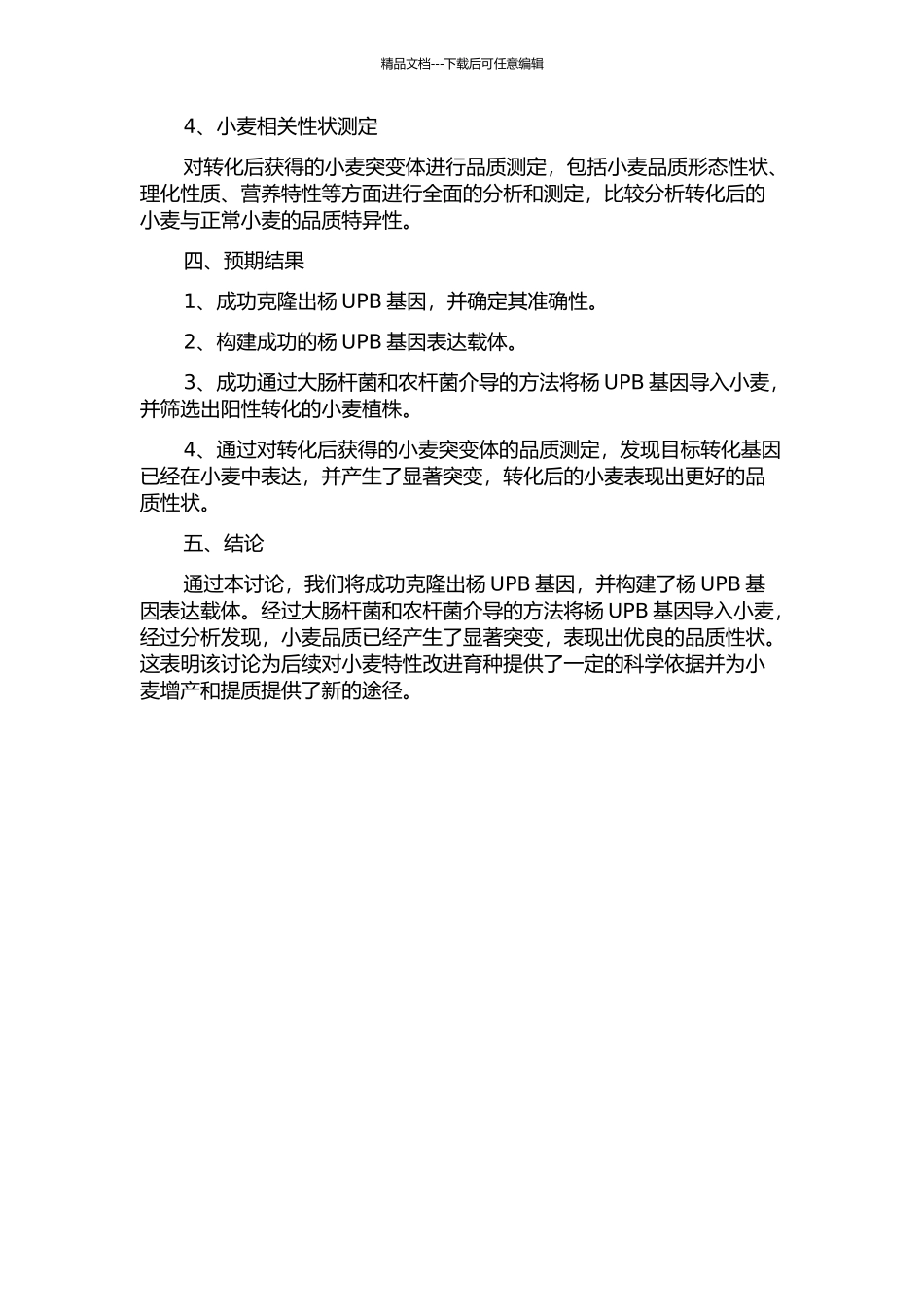 精品文档---下载后可任意编辑

4、小麦相关性状测定

对转化后获得的小麦突变体进行品质测定，包括小麦品质形态性状、理化性质、营养特性等方面进行全面的分析和测定，比较分析转化后的小麦与正常小麦的品质特异性。

四、预期结果

1、成功克隆出杨 UPB 基因，并确定其准确性。

2、构建成功的杨 UPB 基因表达载体。

3、成功通过大肠杆菌和农杆菌介导的方法将杨 UPB 基因导入小麦，并筛选出阳性转化的小麦植株。

4、通过对转化后获得的小麦突变体的品质测定，发现目标转化基因已经在小麦中表达，并产生了显著突变，转化后的小麦表现出更好的品质性状。

五、结论

通过本讨论，我们将成功克隆出杨 UPB 基因，并构建了杨 UPB 基因表达载体。经过大肠杆菌和农杆菌介导的方法将杨 UPB 基因导入小麦，经过分析发现，小麦品质已经产生了显著突变，表现出优良的品质性状。这表明该讨论为后续对小麦特性改进育种提供了一定的科学依据并为小麦增产和提质提供了新的途径。